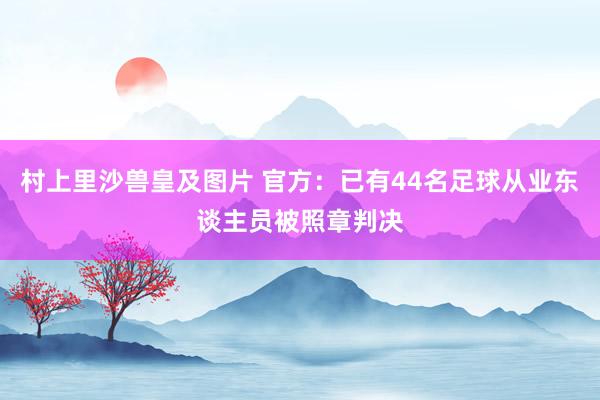 村上里沙兽皇及图片 官方：已有44名足球从业东谈主员被照章判决